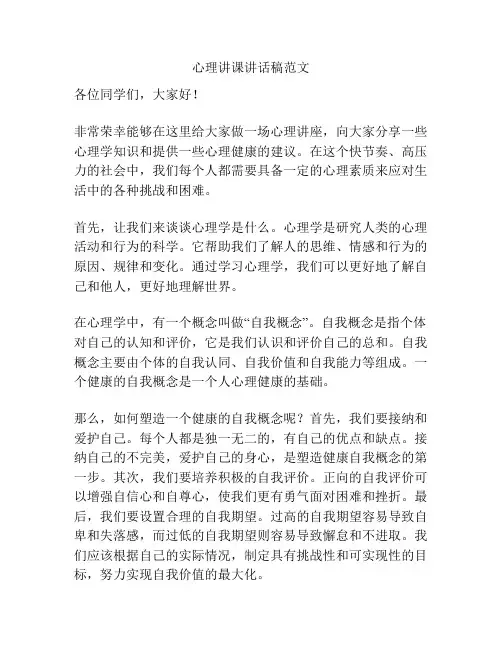 心理讲课讲话稿范文

各位同学们，大家好！

非常荣幸能够在这里给大家做一场心理讲座，向大家分享一些心理学知识和提供一些心理健康的建议。在这个快节奏、高压力的社会中，我们每个人都需要具备一定的心理素质来应对生活中的各种挑战和困难。

首先，让我们来谈谈心理学是什么。心理学是研究人类的心理活动和行为的科学。它帮助我们了解人的思维、情感和行为的原因、规律和变化。通过学习心理学，我们可以更好地了解自己和他人，更好地理解世界。

在心理学中，有一个概念叫做“自我概念”。自我概念是指个体对自己的认知和评价，它是我们认识和评价自己的总和。自我概念主要由个体的自我认同、自我价值和自我能力等组成。一个健康的自我概念是一个人心理健康的基础。

那么，如何塑造一个健康的自我概念呢？首先，我们要接纳和爱护自己。每个人都是独一无二的，有自己的优点和缺点。接纳自己的不完美，爱护自己的身心，是塑造健康自我概念的第一步。其次，我们要培养积极的自我评价。正向的自我评价可以增强自信心和自尊心，使我们更有勇气面对困难和挫折。最后，我们要设置合理的自我期望。过高的自我期望容易导致自卑和失落感，而过低的自我期望则容易导致懈怠和不进取。我们应该根据自己的实际情况，制定具有挑战性和可实现性的目标，努力实现自我价值的最大化。